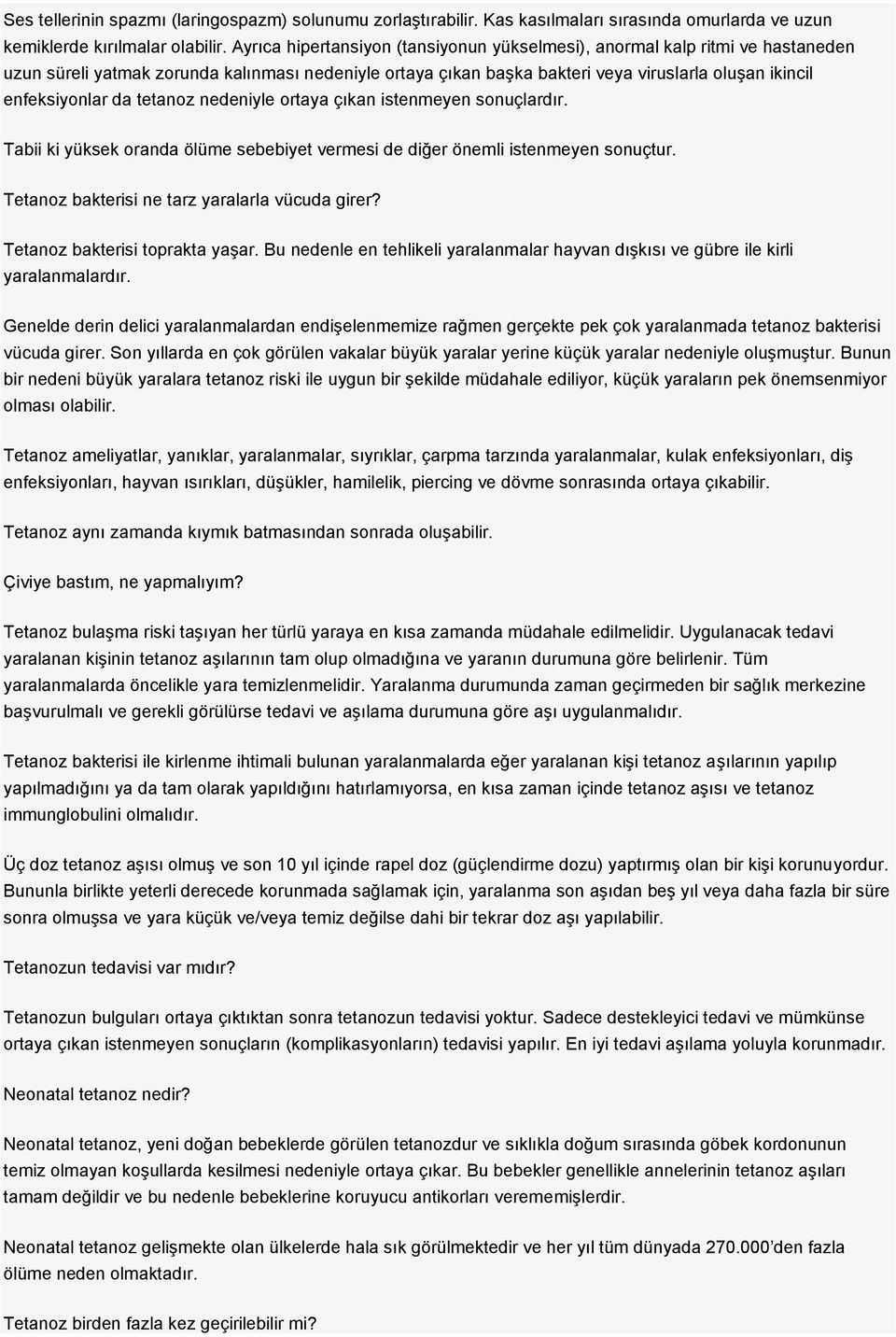 Ses tellerinin spazmı (laringospazm) solunumu zorlaştırabilir. Kas kasılmaları sırasında omurlarda ve uzun kemiklerde kırılmalar olabilir. Ayrıca hipertansiyon (tansiyonun yükselmesi), anormal kalp ritmi ve hastaneden uzun süreli yatmak zorunda kalınması nedeniyle ortaya çıkan başka bakteri veya viruslarla oluşan ikincil enfeksiyonlar da tetanoz nedeniyle ortaya çıkan istenmeyen sonuçlardır.

Tabii ki yüksek oranda ölüme sebebiyet vermesi de diğer önemli istenmeyen sonuçtur.

Tetanoz bakterisi ne tarz yaralarla vücuda girer?

Tetanoz bakterisi toprakta yaşar. Bu nedenle en tehlikeli yaralanmalar hayvan dışkısı ve gübre ile kirli yaralanmalardır.

Genelde derin delici yaralanmalardan endişelenmemize rağmen gerçekte pek çok yaralanmada tetanoz bakterisi vücuda girer. Son yıllarda en çok görülen vakalar büyük yaralar yerine küçük yaralar nedeniyle oluşmuştur. Bunun bir nedeni büyük yaralara tetanoz riski ile uygun bir şekilde müdahale ediliyor, küçük yaraların pek önemsenmiyor olması olabilir.

Tetanoz ameliyatlar, yanıklar, yaralanmalar, sıyrıklar, çarpma tarzında yaralanmalar, kulak enfeksiyonları, diş enfeksiyonları, hayvan ısırıkları, düşükler, hamilelik, piercing ve dövme sonrasında ortaya çıkabilir.

Tetanoz aynı zamanda kıymık batmasından sonrada oluşabilir.

Çiviye bastım, ne yapmalıyım?

Tetanoz bulaşma riski taşıyan her türlü yaraya en kısa zamanda müdahale edilmelidir. Uygulanacak tedavi yaralanan kişinin tetanoz aşılarının tam olup olmadığına ve yaranın durumuna göre belirlenir. Tüm yaralanmalarda öncelikle yara temizlenmelidir. Yaralanma durumunda zaman geçirmeden bir sağlık merkezine başvurulmalı ve gerekli görülürse tedavi ve aşılama durumuna göre aşı uygulanmalıdır.

Tetanoz bakterisi ile kirlenme ihtimali bulunan yaralanmalarda eğer yaralanan kişi tetanoz aşılarının yapılıp yapılmadığını ya da tam olarak yapıldığını hatırlamıyorsa, en kısa zaman içinde tetanoz aşısı ve tetanoz immunglobulini olmalıdır.

Üç doz tetanoz aşısı olmuş ve son 10 yıl içinde rapel doz (güçlendirme dozu) yaptırmış olan bir kişi korunuyordur. Bununla birlikte yeterli derecede korunmada sağlamak için, yaralanma son aşıdan beş yıl veya daha fazla bir süre sonra olmuşsa ve yara küçük ve/veya temiz değilse dahi bir tekrar doz aşı yapılabilir.

Tetanozun tedavisi var mıdır?

Tetanozun bulguları ortaya çıktıktan sonra tetanozun tedavisi yoktur. Sadece destekleyici tedavi ve mümkünse ortaya çıkan istenmeyen sonuçların (komplikasyonların) tedavisi yapılır. En iyi tedavi aşılama yoluyla korunmadır.

Neonatal tetanoz nedir?

Neonatal tetanoz, yeni doğan bebeklerde görülen tetanozdur ve sıklıkla doğum sırasında göbek kordonunun temiz olmayan koşullarda kesilmesi nedeniyle ortaya çıkar. Bu bebekler genellikle annelerinin tetanoz aşıları tamam değildir ve bu nedenle bebeklerine koruyucu antikorları verememişlerdir.

Neonatal tetanoz gelişmekte olan ülkelerde hala sık görülmektedir ve her yıl tüm dünyada 270.000'den fazla ölüme neden olmaktadır.

Tetanoz birden fazla kez geçirilebilir mi?